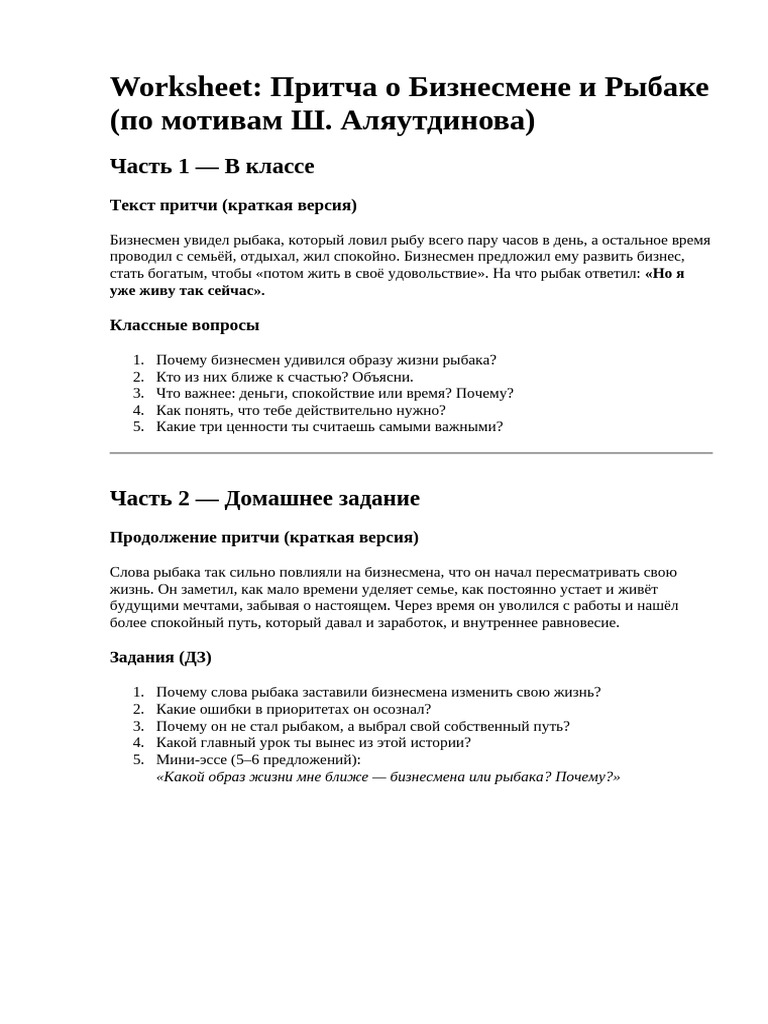 Worksheet: Притча о Бизнесмене и Рыбаке (по мотивам Ш. Аляутдинова)

Часть 1 — В классе

Текст притчи (краткая версия)

Бизнесмен увидел рыбака, который ловил рыбу всего пару часов в день, а остальное время проводил с семьёй, отдыхал, жил спокойно. Бизнесмен предложил ему развить бизнес, стать богатым, чтобы «потом жить в своё удовольствие». На что рыбак ответил: «Но я уже живу так сейчас».

Классные вопросы

1. Почему бизнесмен удивился образу жизни рыбака?
2. Кто из них ближе к счастью? Объясни.
3. Что важнее: деньги, спокойствие или время? Почему?
4. Как понять, что тебе действительно нужно?
5. Какие три ценности ты считаешь самыми важными?

Часть 2 — Домашнее задание

Продолжение притчи (краткая версия)

Слова рыбака так сильно повлияли на бизнесмена, что он начал пересматривать свою жизнь. Он заметил, как мало времени уделяет семье, как постоянно устает и живёт будущими мечтами, забывая о настоящем. Через время он уволился с работы и нашёл более спокойный путь, который давал и заработок, и внутреннее равновесие.

Задания (ДЗ)

1. Почему слова рыбака заставили бизнесмена изменить свою жизнь?
2. Какие ошибки в приоритетах он осознал?
3. Почему он не стал рыбаком, а выбрал свой собственный путь?
4. Какой главный урок ты вынес из этой истории?
5. Мини-эссе (5–6 предложений):
«Какой образ жизни мне ближе — бизнесмена или рыбака? Почему?»